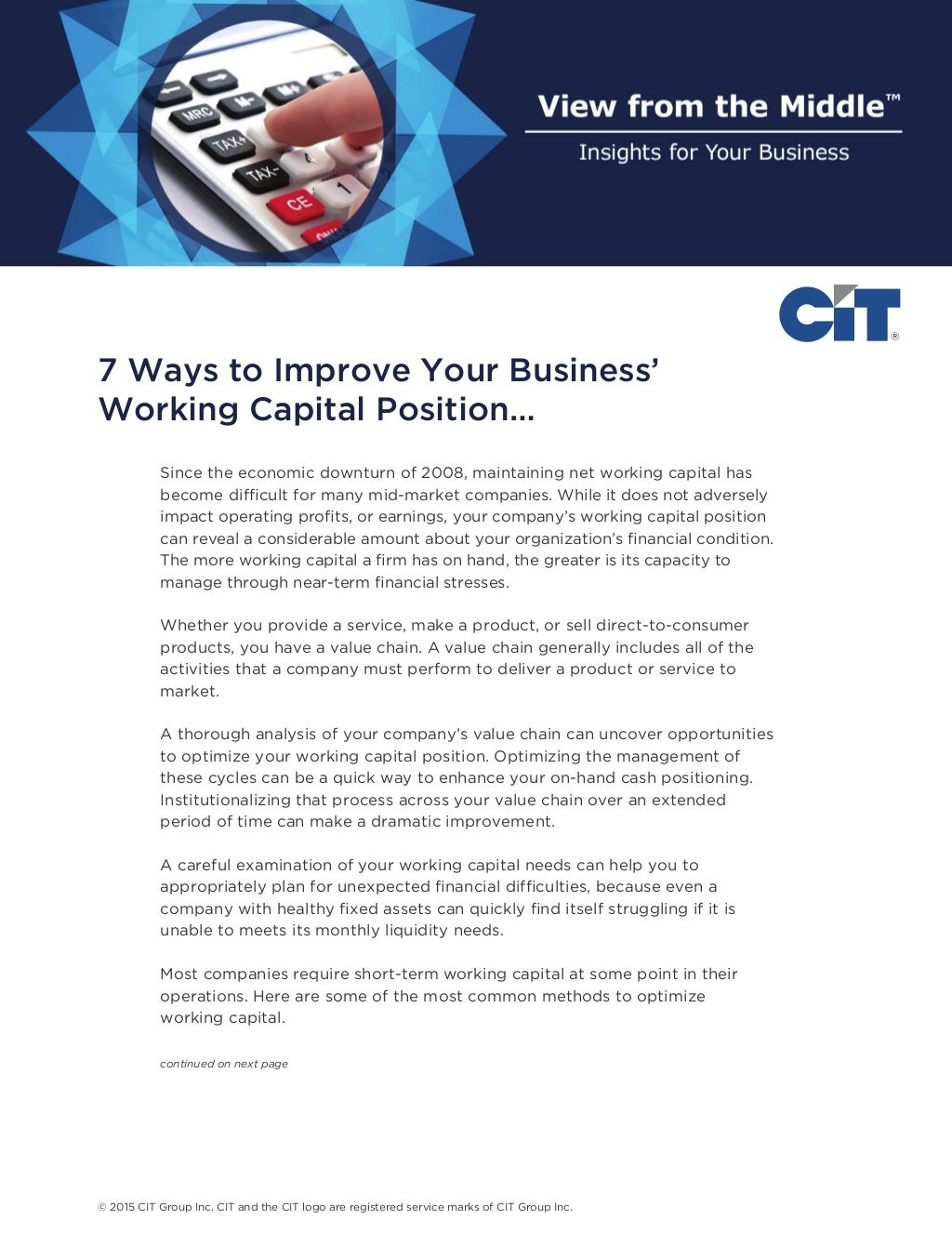 View from the Middle™

Insights for Your Business

CIT®

7 Ways to Improve Your Business' Working Capital Position...

Since the economic downturn of 2008, maintaining net working capital has become difficult for many mid-market companies. While it does not adversely impact operating profits, or earnings, your company's working capital position can reveal a considerable amount about your organization's financial condition. The more working capital a firm has on hand, the greater is its capacity to manage through near-term financial stresses.

Whether you provide a service, make a product, or sell direct-to-consumer products, you have a value chain. A value chain generally includes all of the activities that a company must perform to deliver a product or service to market.

A thorough analysis of your company's value chain can uncover opportunities to optimize your working capital position. Optimizing the management of these cycles can be a quick way to enhance your on-hand cash positioning. Institutionalizing that process across your value chain over an extended period of time can make a dramatic improvement.

A careful examination of your working capital needs can help you to appropriately plan for unexpected financial difficulties, because even a company with healthy fixed assets can quickly find itself struggling if it is unable to meets its monthly liquidity needs.

Most companies require short-term working capital at some point in their operations. Here are some of the most common methods to optimize working capital.

continued on next page

© 2015 CIT Group Inc. CIT and the CIT logo are registered service marks of CIT Group Inc.